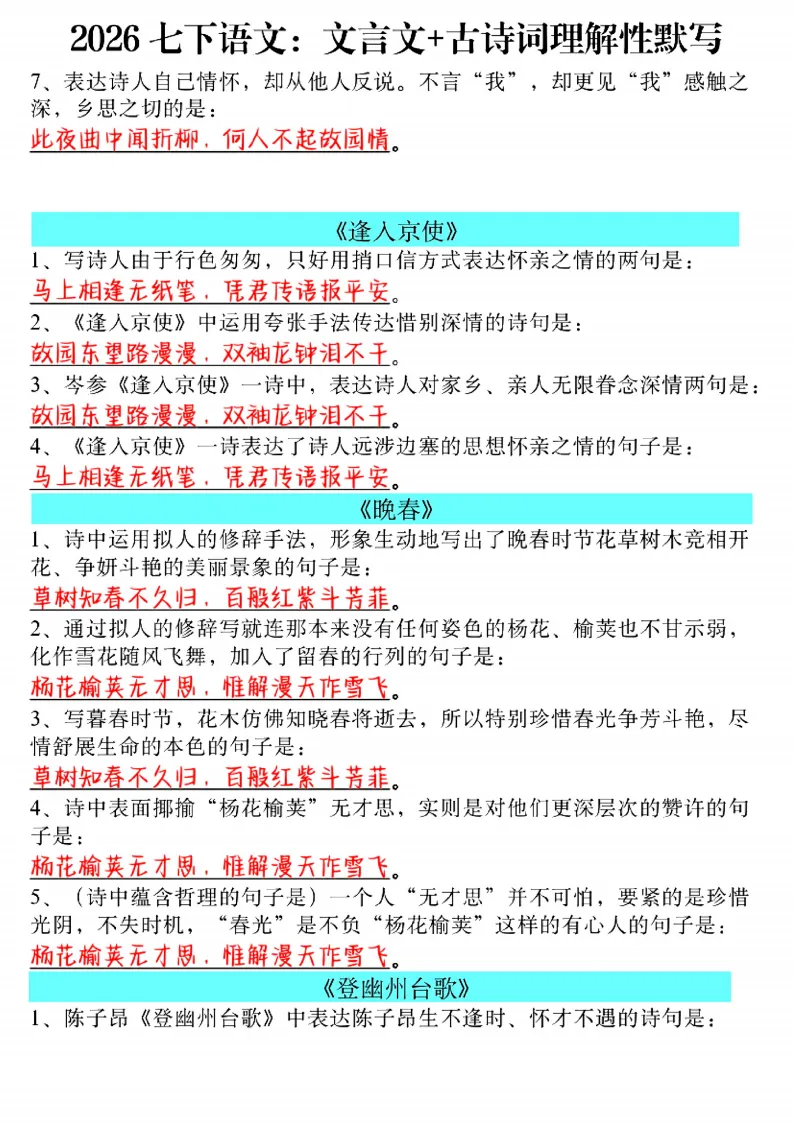 2026 七下语文：文言文+古诗词理解性默写

7、表达诗人自己情怀，却从他人反说。不言“我”，却更见“我”感触之深，乡思之切的是：

此夜曲中闻折柳，何人不起故园情。

《逢入京使》

1、写诗人由于行色匆匆，只好用捎口信方式表达怀亲之情的两句是：

马上相逢无纸笔，凭君传语报平安。

2、《逢入京使》中运用夸张手法传达惜别深情的诗句是：

故园东望路漫漫，双袖龙钟泪不干。

3、岑参《逢入京使》一诗中，表达诗人对家乡、亲人无限眷念深情两句是：

故园东望路漫漫，双袖龙钟泪不干。

4、《逢入京使》一诗表达了诗人远涉边塞的思想怀亲之情的句子是：

马上相逢无纸笔，凭君传语报平安。

《晚春》

1、诗中运用拟人的修辞手法，形象生动地写出了晚春时节花草树木竞相开花、争妍斗艳的美丽景象的句子是：

草树知春不久归，百般红紫斗芳菲。

2、通过拟人的修辞写就连那本来没有任何姿色的杨花、榆荚也不甘示弱，化作雪花随风飞舞，加入了留春的行列的句子是：

杨花榆荚无才思，惟解漫天作雪飞。

3、写暮春时节，花木仿佛知晓春将逝去，所以特别珍惜春光争芳斗艳，尽情舒展生命的本色的句子是：

草树知春不久归，百般红紫斗芳菲。

4、诗中表面揶揄“杨花榆荚”无才思，实则是对他们更深层次的赞许的句子是：

杨花榆荚无才思，惟解漫天作雪飞。

5、（诗中蕴含哲理的句子是）一个人“无才思”并不可怕，要紧的是珍惜光阴，不失时机，“春光”是不负“杨花榆荚”这样的有心人的句子是：

杨花榆荚无才思，惟解漫天作雪飞。

《登幽州台歌》

1、陈子昂《登幽州台歌》中表达陈子昂生不逢时、怀才不遇的诗句是：